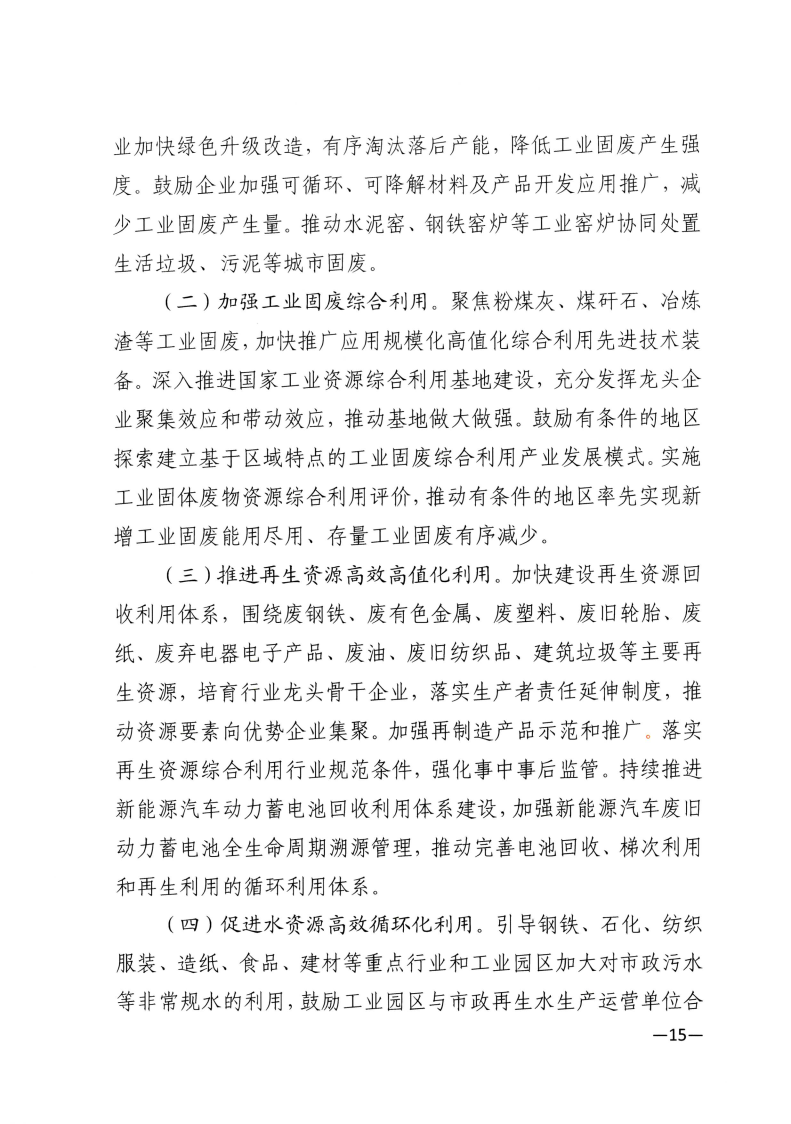 业加快绿色升级改造，有序淘汰落后产能，降低工业固废产生强度。鼓励企业加强可循环、可降解材料及产品开发应用推广，减少工业固废产生量。推动水泥窑、钢铁窑炉等工业窑炉协同处置生活垃圾、污泥等城市固废。

（二）加强工业固废综合利用。聚焦粉煤灰、煤矸石、冶炼渣等工业固废，加快推广应用规模化高值化综合利用先进技术装备。深入推进国家工业资源综合利用基地建设，充分发挥龙头企业聚集效应和带动效应，推动基地做大做强。鼓励有条件的地区探索建立基于区域特点的工业固废综合利用产业发展模式。实施工业固体废物资源综合利用评价，推动有条件的地区率先实现新增工业固废能用尽用、存量工业固废有序减少。

（三）推进再生资源高效高值化利用。加快建设再生资源回收利用体系，围绕废钢铁、废有色金属、废塑料、废旧轮胎、废纸、废弃电器电子产品、废油、废旧纺织品、建筑垃圾等主要再生资源，培育行业龙头骨干企业，落实生产者责任延伸制度，推动资源要素向优势企业集聚。加强再制造产品示范和推广。落实再生资源综合利用行业规范条件，强化事中事后监管。持续推进新能源汽车动力蓄电池回收利用体系建设，加强新能源汽车废旧动力蓄电池全生命周期溯源管理，推动完善电池回收、梯次利用和再生利用的循环利用体系。

（四）促进水资源高效循环化利用。引导钢铁、石化、纺织服装、造纸、食品、建材等重点行业和工业园区加大对市政污水等非常规水的利用，鼓励工业园区与市政再生水生产运营单位合

—15—